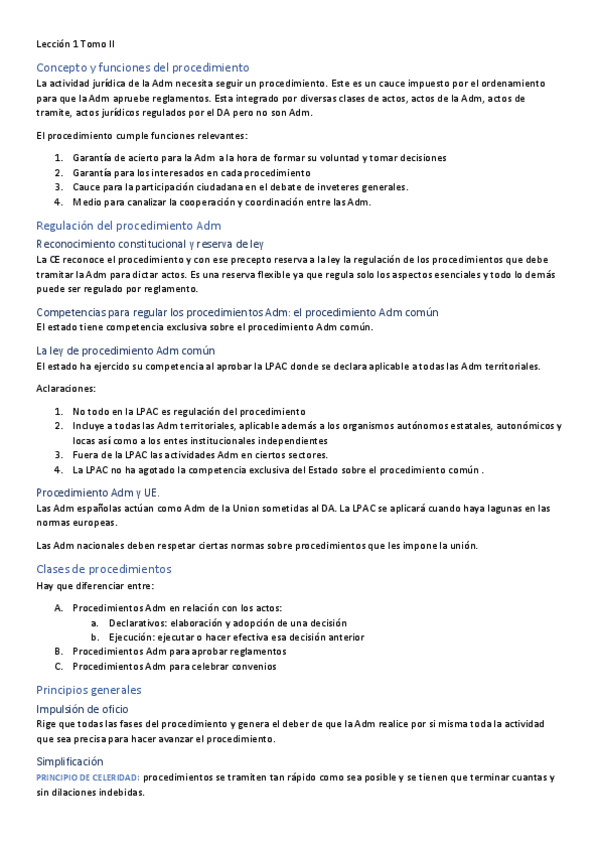 Lección 1 Tomo II

Concepto y funciones del procedimiento

La actividad jurídica de la Adm necesita seguir un procedimiento. Este es un cauce impuesto por el ordenamiento para que la Adm apruebe reglamentos. Esta integrado por diversas clases de actos, actos de la Adm, actos de tramite, actos jurídicos regulados por el DA pero no son Adm.

El procedimiento cumple funciones relevantes:

1. Garantía de acierto para la Adm a la hora de formar su voluntad y tomar decisiones
2. Garantía para los interesados en cada procedimiento
3. Cauce para la participación ciudadana en el debate de inveteres generales.
4. Medio para canalizar la cooperación y coordinación entre las Adm.

Regulación del procedimiento Adm

Reconocimiento constitucional y reserva de ley

La CE reconoce el procedimiento y con ese precepto reserva a la ley la regulación de los procedimientos que debe tramitar la Adm para dictar actos. Es una reserva flexible ya que regula solo los aspectos esenciales y todo lo demás puede ser regulado por reglamento.

Competencias para regular los procedimientos Adm: el procedimiento Adm común

El estado tiene competencia exclusiva sobre el procedimiento Adm común.

La ley de procedimiento Adm común

El estado ha ejercido su competencia al aprobar la LPAC donde se declara aplicable a todas las Adm territoriales.

Aclaraciones:

1. No todo en la LPAC es regulación del procedimiento
2. Incluye a todas las Adm territoriales, aplicable además a los organismos autónomos estatales, autonómicos y locas así como a los entes institucionales independientes
3. Fuera de la LPAC las actividades Adm en ciertos sectores.
4. La LPAC no ha agotado la competencia exclusiva del Estado sobre el procedimiento común .

Procedimiento Adm y UE.

Las Adm españolas actúan como Adm de la Union sometidas al DA. La LPAC se aplicará cuando haya lagunas en las normas europeas.

Las Adm nacionales deben respetar ciertas normas sobre procedimientos que les impone la unión.

Clases de procedimientos

Hay que diferenciar entre:

A. Procedimientos Adm en relación con los actos:
a. Declarativos: elaboración y adopción de una decisión
b. Ejecución: ejecutar o hacer efectiva esa decisión anterior
B. Procedimientos Adm para aprobar reglamentos
C. Procedimientos Adm para celebrar convenios

Principios generales

Impulsión de oficio

Rige que todas las fases del procedimiento y genera el deber de que la Adm realice por si misma toda la actividad que sea precisa para hacer avanzar el procedimiento.

Simplificación

PRINCIPIO DE CELERIDAD: procedimientos se tramiten tan rápido como sea posible y se tienen que terminar cuantas y sin dilaciones indebidas.